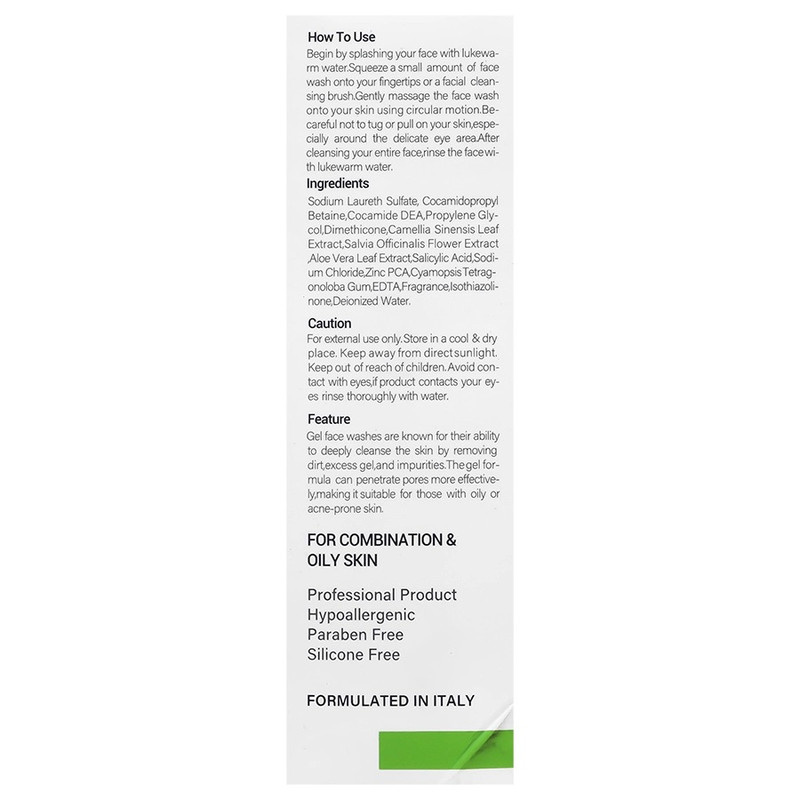 How To Use
Begin by splashing your face with lukewarm water.Squeeze a small amount of face wash onto your fingertips or a facial cleansing brush.Gently massage the face wash onto your skin using circular motion.Becareful not to tug or pull on your skin,especially around the delicate eye area.After cleansing your entire face,rinse the facewith lukewarm water.

Ingredients
Sodium Laureth Sulfate, Cocamidopropyl Betaine,Cocamide DEA,Propylene Glycol,Dimethicone,Camellia Sinensis Leaf Extract,Salvia Officinalis Flower Extract ,Aloe Vera Leaf Extract,Salicylic Acid,Sodium Chloride,Zinc PCA,Cyamopsis Tetragonoloba Gum,EDTA,Fragrance,Isothiazolinone,Deionized Water.

Caution
For external use only.Store in a cool & dry place. Keep away from direct sunlight. Keep out of reach of children.Avoid contact with eyes,if product contacts your eyes rinse thoroughly with water.

Feature
Gel face washes are known for their ability to deeply cleanse the skin by removing dirt,excess gel,and impurities.The gel formula can penetrate pores more effectively,making it suitable for those with oily or acne-prone skin.

FOR COMBINATION & OILY SKIN

Professional Product
Hypoallergenic
Paraben Free
Silicone Free

FORMULATED IN ITALY